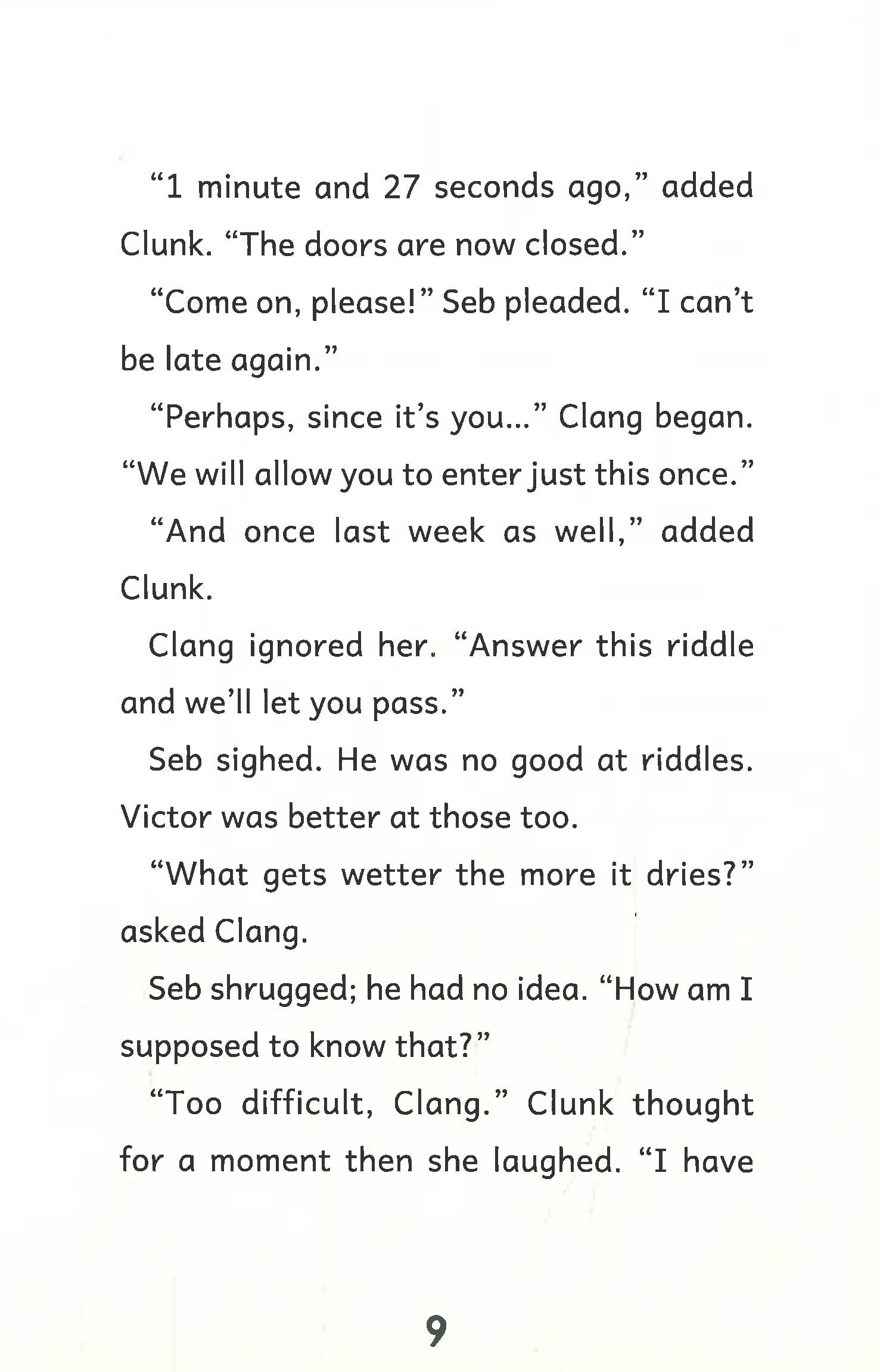 "1 minute and 27 seconds ago," added Clunk. "The doors are now closed."

"Come on, please!" Seb pleaded. "I can't be late again."

"Perhaps, since it's you..." Clang began. "We will allow you to enter just this once."

"And once last week as well," added Clunk.

Clang ignored her. "Answer this riddle and we'll let you pass."

Seb sighed. He was no good at riddles. Victor was better at those too.

"What gets wetter the more it dries?" asked Clang.

Seb shrugged; he had no idea. "How am I supposed to know that?"

"Too difficult, Clang." Clunk thought for a moment then she laughed. "I have

9